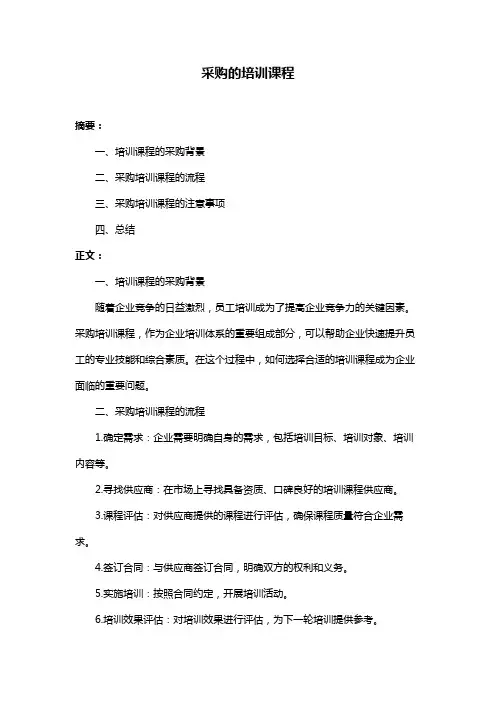 采购的培训课程

摘要：

一、培训课程的采购背景

二、采购培训课程的流程

三、采购培训课程的注意事项

四、总结

正文：

一、培训课程的采购背景

随着企业竞争的日益激烈，员工培训成为了提高企业竞争力的关键因素。采购培训课程，作为企业培训体系的重要组成部分，可以帮助企业快速提升员工的专业技能和综合素质。在这个过程中，如何选择合适的培训课程成为企业面临的重要问题。

二、采购培训课程的流程

1.确定需求：企业需要明确自身的需求，包括培训目标、培训对象、培训内容等。

2.寻找供应商：在市场上寻找具备资质、口碑良好的培训课程供应商。

3.课程评估：对供应商提供的课程进行评估，确保课程质量符合企业需求。

4.签订合同：与供应商签订合同，明确双方的权利和义务。

5.实施培训：按照合同约定，开展培训活动。

6.培训效果评估：对培训效果进行评估，为下一轮培训提供参考。